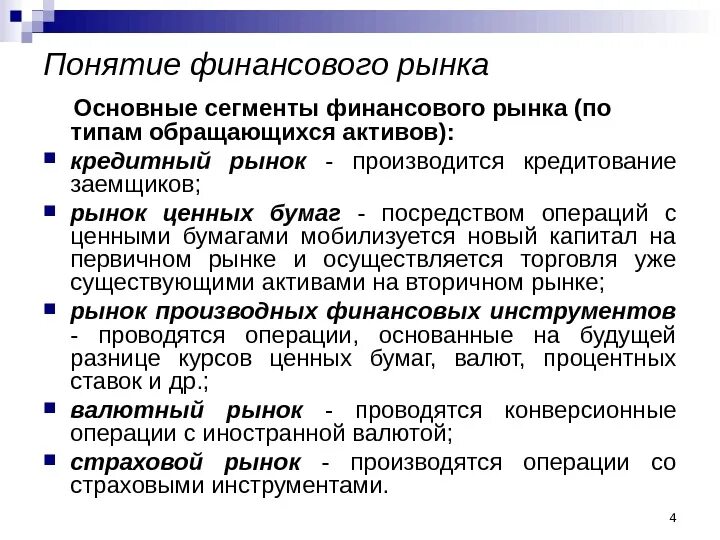 Понятие финансового рынка

Основные сегменты финансового рынка (по типам обращающихся активов):

кредитный рынок - производится кредитование заемщиков;

рынок ценных бумаг - посредством операций с ценными бумагами мобилизуется новый капитал на первичном рынке и осуществляется торговля уже существующими активами на вторичном рынке;

рынок производных финансовых инструментов - проводятся операции, основанные на будущей разнице курсов ценных бумаг, валют, процентных ставок и др.;

валютный рынок - проводятся конверсионные операции с иностранной валютой;

страховой рынок - производятся операции со страховыми инструментами.

4